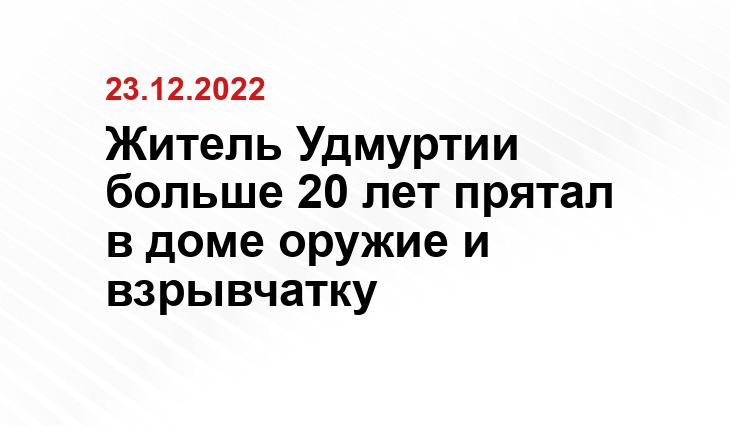 23.12.2022

Житель Удмуртии больше 20 лет прятал в доме оружие и взрывчатку